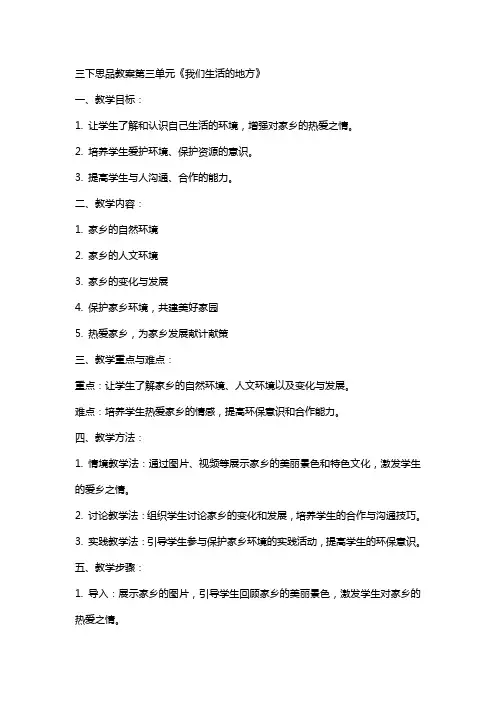 三下思品教案第三单元《我们生活的地方》

一、教学目标：

1. 让学生了解和认识自己生活的环境，增强对家乡的热爱之情。

2. 培养学生爱护环境、保护资源的意识。

3. 提高学生与人沟通、合作的能力。

二、教学内容：

1. 家乡的自然环境

2. 家乡的人文环境

3. 家乡的变化与发展

4. 保护家乡环境，共建美好家园

5. 热爱家乡，为家乡发展献计献策

三、教学重点与难点：

重点：让学生了解家乡的自然环境、人文环境以及变化与发展。

难点：培养学生热爱家乡的情感，提高环保意识和合作能力。

四、教学方法：

1. 情境教学法：通过图片、视频等展示家乡的美丽景色和特色文化，激发学生的爱乡之情。

2. 讨论教学法：组织学生讨论家乡的变化和发展，培养学生的合作与沟通技巧。

3. 实践教学法：引导学生参与保护家乡环境的实践活动，提高学生的环保意识。

五、教学步骤：

1. 导入：展示家乡的图片，引导学生回顾家乡的美丽景色，激发学生对家乡的热爱之情。